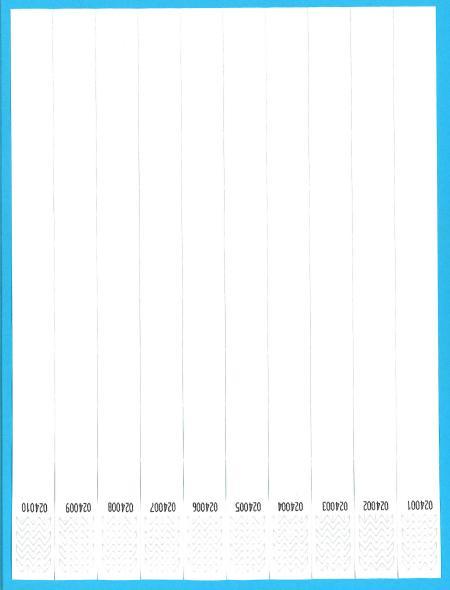 024010 024009 024008 024007 024006 024005 024004 024003 024002 024001